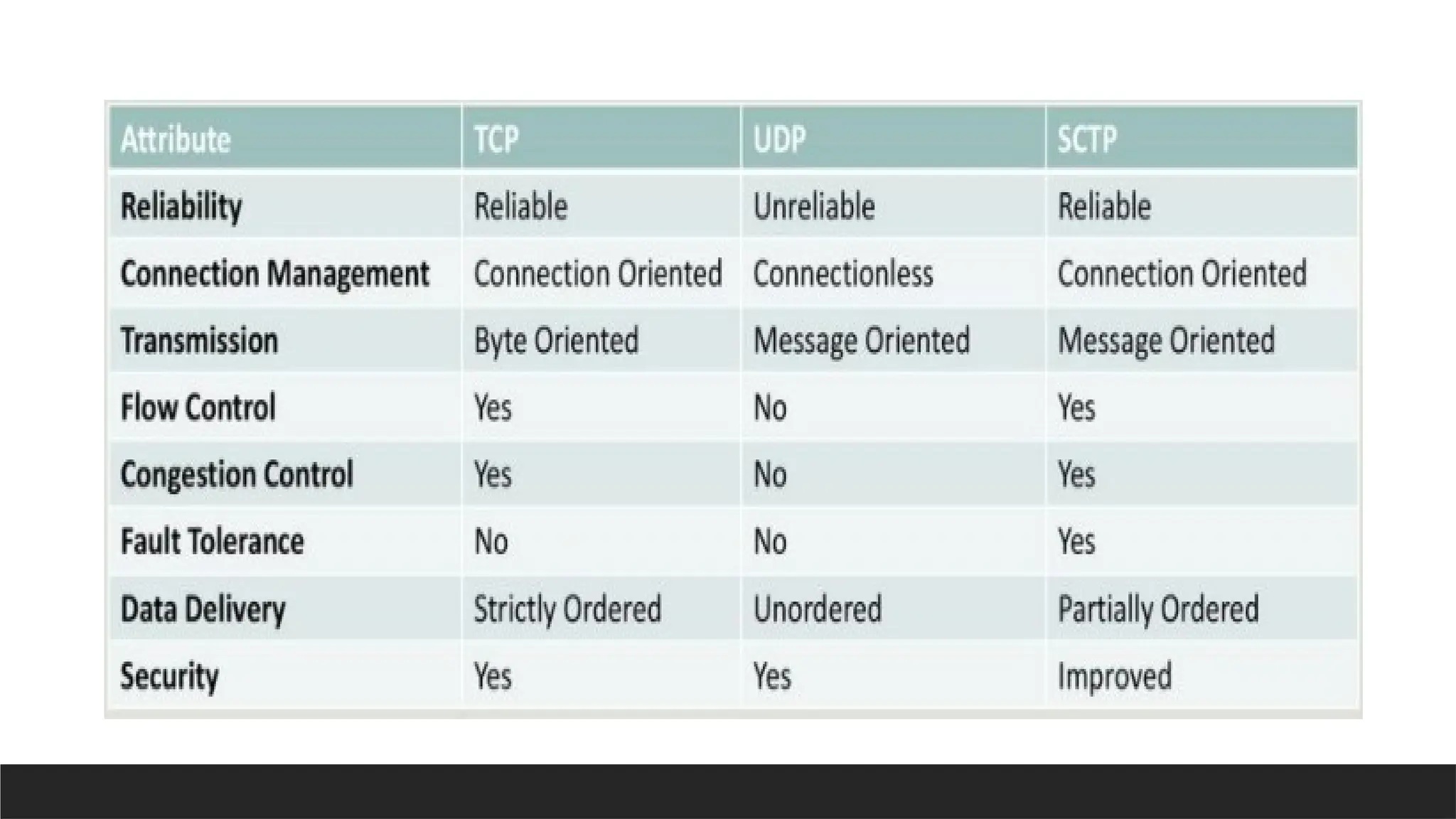 | Attribute | TCP | UDP | SCTP |
|---|---|---|---|
| Reliability | Reliable | Unreliable | Reliable |
| Connection Management | Connection Oriented | Connectionless | Connection Oriented |
| Transmission | Byte Oriented | Message Oriented | Message Oriented |
| Flow Control | Yes | No | Yes |
| Congestion Control | Yes | No | Yes |
| Fault Tolerance | No | No | Yes |
| Data Delivery | Strictly Ordered | Unordered | Partially Ordered |
| Security | Yes | Yes | Improved |